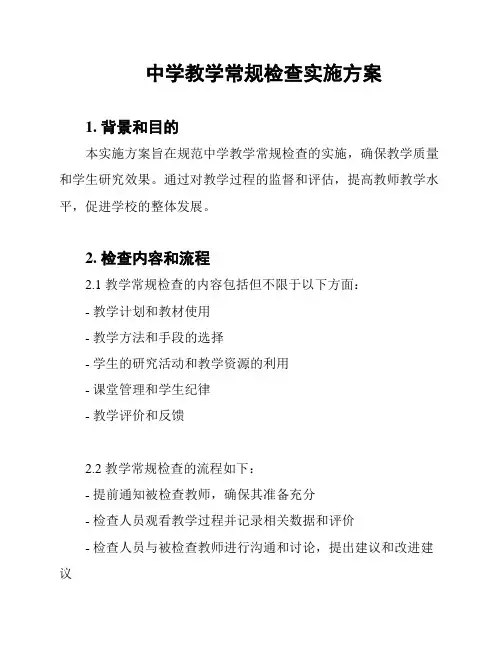 中学教学常规检查实施方案

1. 背景和目的

本实施方案旨在规范中学教学常规检查的实施，确保教学质量和学生研究效果。通过对教学过程的监督和评估，提高教师教学水平，促进学校的整体发展。

2. 检查内容和流程

2.1 教学常规检查的内容包括但不限于以下方面：

- 教学计划和教材使用

- 教学方法和手段的选择

- 学生的研究活动和教学资源的利用

- 课堂管理和学生纪律

- 教学评价和反馈

2.2 教学常规检查的流程如下：

- 提前通知被检查教师，确保其准备充分

- 检查人员观看教学过程并记录相关数据和评价

- 检查人员与被检查教师进行沟通和讨论，提出建议和改进建议